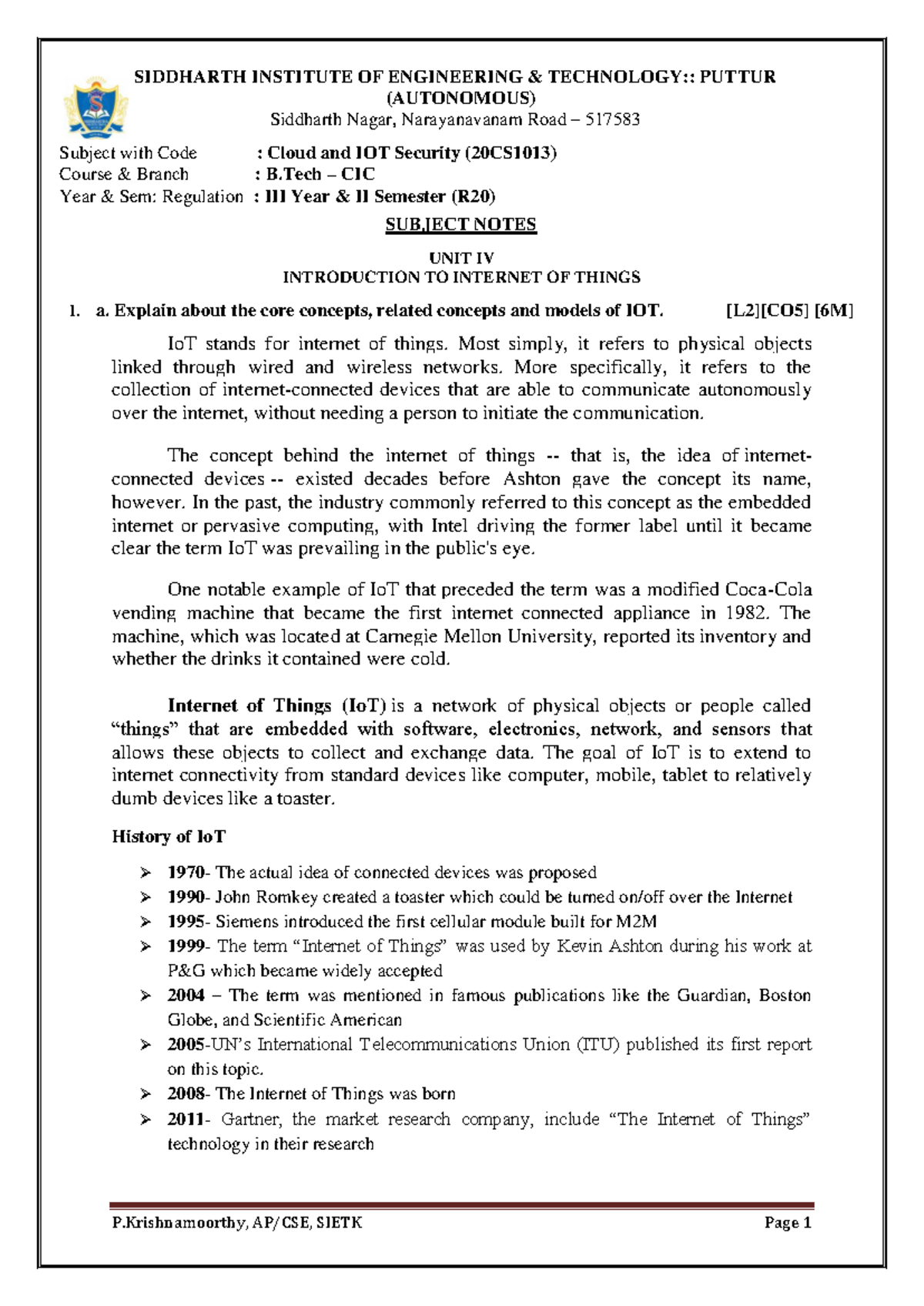 SIDDHARTH INSTITUTE OF ENGINEERING & TECHNOLOGY:: PUTTUR
(AUTONOMOUS)
Siddharth Nagar, Narayanavanam Road – 517583

Subject with Code : Cloud and IOT Security (20CS1013)
Course & Branch : B.Tech – CIC
Year & Sem: Regulation : III Year & II Semester (R20)

SUBJECT NOTES

UNIT IV
INTRODUCTION TO INTERNET OF THINGS

1. a. Explain about the core concepts, related concepts and models of IOT. [L2][CO5] [6M]

IoT stands for internet of things. Most simply, it refers to physical objects linked through wired and wireless networks. More specifically, it refers to the collection of internet-connected devices that are able to communicate autonomously over the internet, without needing a person to initiate the communication.

The concept behind the internet of things -- that is, the idea of internet-connected devices -- existed decades before Ashton gave the concept its name, however. In the past, the industry commonly referred to this concept as the embedded internet or pervasive computing, with Intel driving the former label until it became clear the term IoT was prevailing in the public's eye.

One notable example of IoT that preceded the term was a modified Coca-Cola vending machine that became the first internet connected appliance in 1982. The machine, which was located at Carnegie Mellon University, reported its inventory and whether the drinks it contained were cold.

Internet of Things (IoT) is a network of physical objects or people called "things" that are embedded with software, electronics, network, and sensors that allows these objects to collect and exchange data. The goal of IoT is to extend to internet connectivity from standard devices like computer, mobile, tablet to relatively dumb devices like a toaster.

History of IoT

➢ 1970- The actual idea of connected devices was proposed
➢ 1990- John Romkey created a toaster which could be turned on/off over the Internet
➢ 1995- Siemens introduced the first cellular module built for M2M
➢ 1999- The term "Internet of Things" was used by Kevin Ashton during his work at P&G which became widely accepted
➢ 2004 – The term was mentioned in famous publications like the Guardian, Boston Globe, and Scientific American
➢ 2005-UN's International Telecommunications Union (ITU) published its first report on this topic.
➢ 2008- The Internet of Things was born
➢ 2011- Gartner, the market research company, include "The Internet of Things" technology in their research

P.Krishnamoorthy, AP/CSE, SIETK Page 1